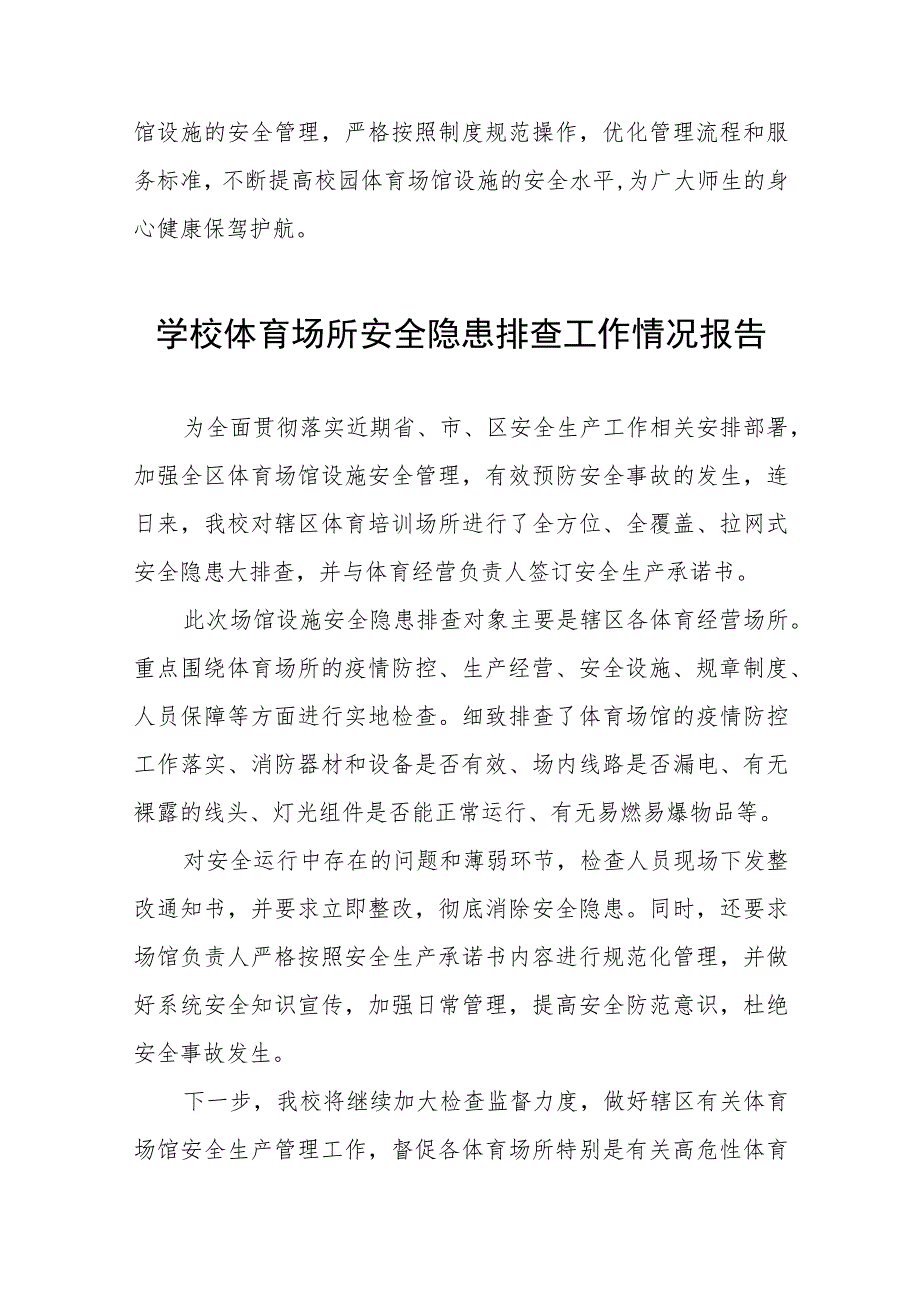 馆设施的安全管理，严格按照制度规范操作，优化管理流程和服务标准，不断提高校园体育场馆设施的安全水平，为广大师生的身心健康保驾护航。

学校体育场所安全隐患排查工作情况报告

为全面贯彻落实近期省、市、区安全生产工作相关安排部署，加强全区体育场馆设施安全管理，有效预防安全事故的发生，连日来，我校对辖区体育培训场所进行了全方位、全覆盖、拉网式安全隐患大排查，并与体育经营负责人签订安全生产承诺书。

此次场馆设施安全隐患排查对象主要是辖区各体育经营场所。重点围绕体育场所的疫情防控、生产经营、安全设施、规章制度、人员保障等方面进行实地检查。细致排查了体育场馆的疫情防控工作落实、消防器材和设备是否有效、场内线路是否漏电、有无裸露的线头、灯光组件是否能正常运行、有无易燃易爆物品等。

对安全运行中存在的问题和薄弱环节，检查人员现场下发整改通知书，并要求立即整改，彻底消除安全隐患。同时，还要求场馆负责人严格按照安全生产承诺书内容进行规范化管理，并做好系统安全知识宣传，加强日常管理，提高安全防范意识，杜绝安全事故发生。

下一步，我校将继续加大检查监督力度，做好辖区有关体育场馆安全生产管理工作，督促各体育场所特别是有关高危性体育